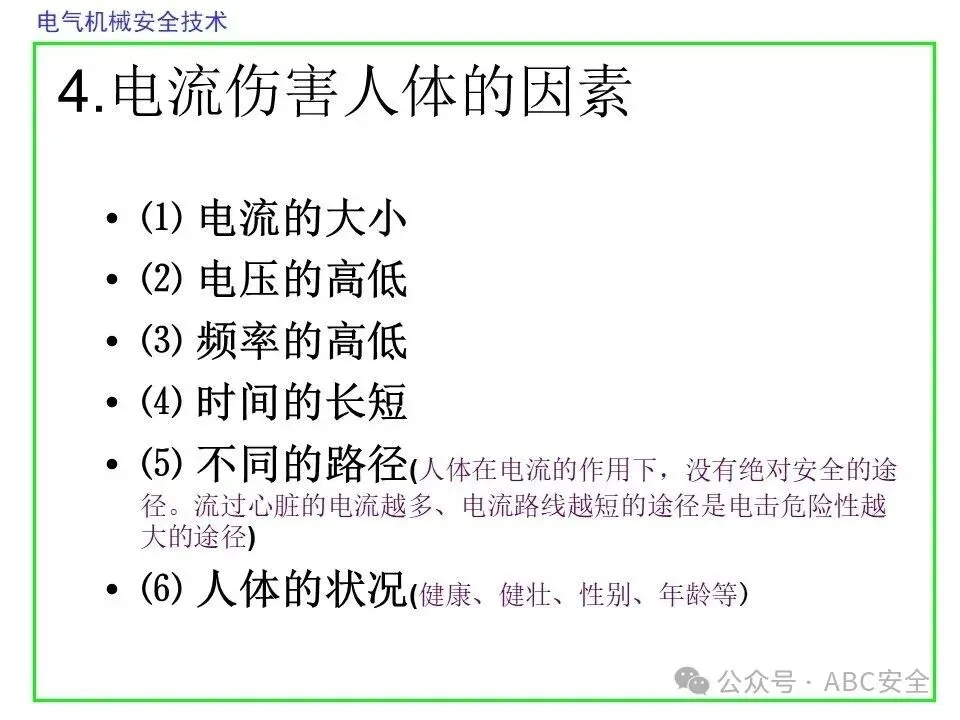 电气机械安全技术

4.电流伤害人体的因素

• ⑴ 电流的大小
• ⑵ 电压的高低
• ⑶ 频率的高低
• ⑷ 时间的长短
• ⑸ 不同的路径(人体在电流的作用下，没有绝对安全的途径。流过心脏的电流越多、电流路线越短的途径是电击危险性越大的途径)
• ⑹ 人体的状况(健康、健壮、性别、年龄等)

公众号 · ABC安全